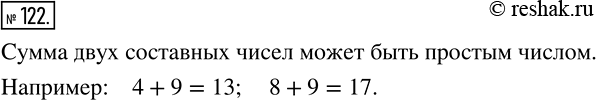 № 122.

© reshak.ru

Сумма двух составных чисел может быть простым числом.

Например: $4 + 9 = 13$; $8 + 9 = 17$.